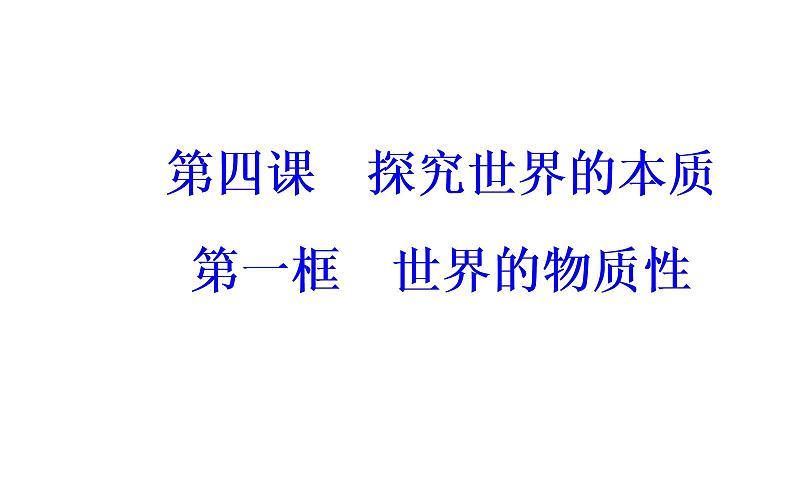 第四课　探究世界的本质

第一框　世界的物质性